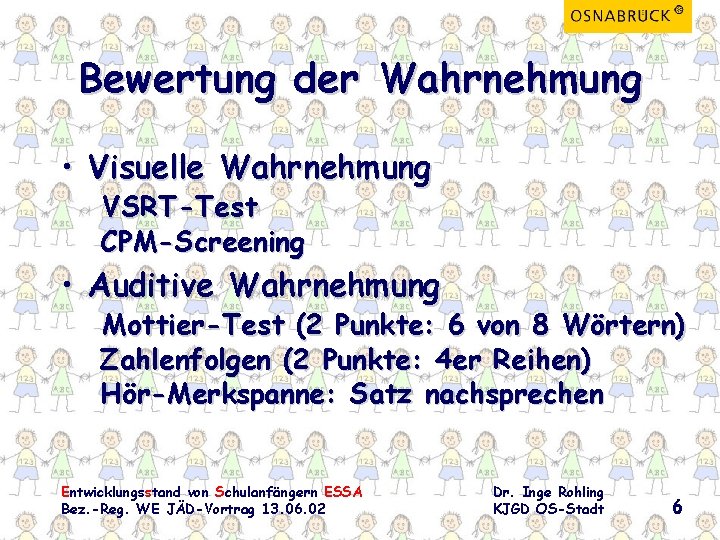 OSNABRÜCK

Bewertung der Wahrnehmung

• Visuelle Wahrnehmung

VSRT-Test

CPM-Screening

• Auditive Wahrnehmung

Mottier-Test (2 Punkte: 6 von 8 Wörtern)

Zahlenfolgen (2 Punkte: 4er Reihen)

Hör-Merkspanne: Satz nachsprechen

Entwicklungsstand von Schulanfängern ESSA
Bez.-Reg. WE JÄD-Vortrag 13.06.02

Dr. Inge Rohling
KJGD OS-Stadt

6